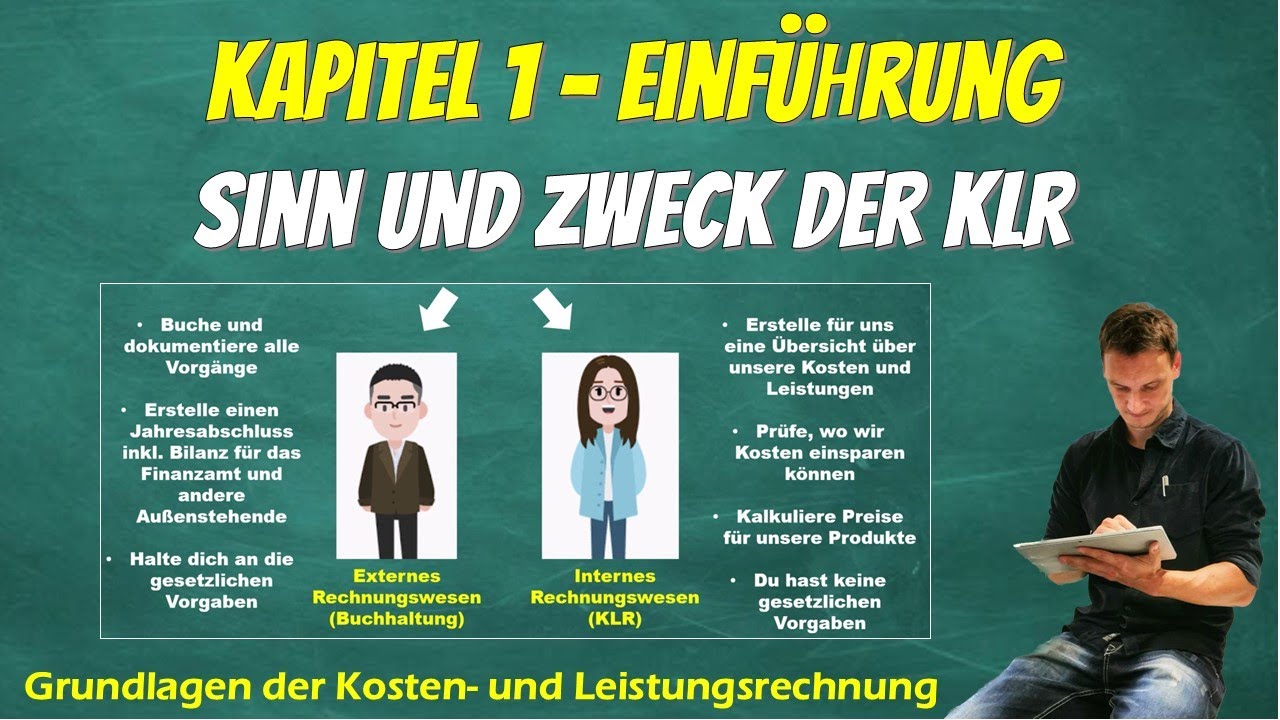 KAPITEL 1 – EINFÜHRUNG

SINN UND ZWECK DER KLR

• Buche und dokumentiere alle Vorgänge

• Erstelle einen Jahresabschluss inkl. Bilanz für das Finanzamt und andere Außenstehende

• Halte dich an die gesetzlichen Vorgaben

Externes Rechnungswesen (Buchhaltung)

Internes Rechnungswesen (KLR)

• Erstelle für uns eine Übersicht über unsere Kosten und Leistungen

• Prüfe, wo wir Kosten einsparen können

• Kalkuliere Preise für unsere Produkte

• Du hast keine gesetzlichen Vorgaben

Grundlagen der Kosten- und Leistungsrechnung